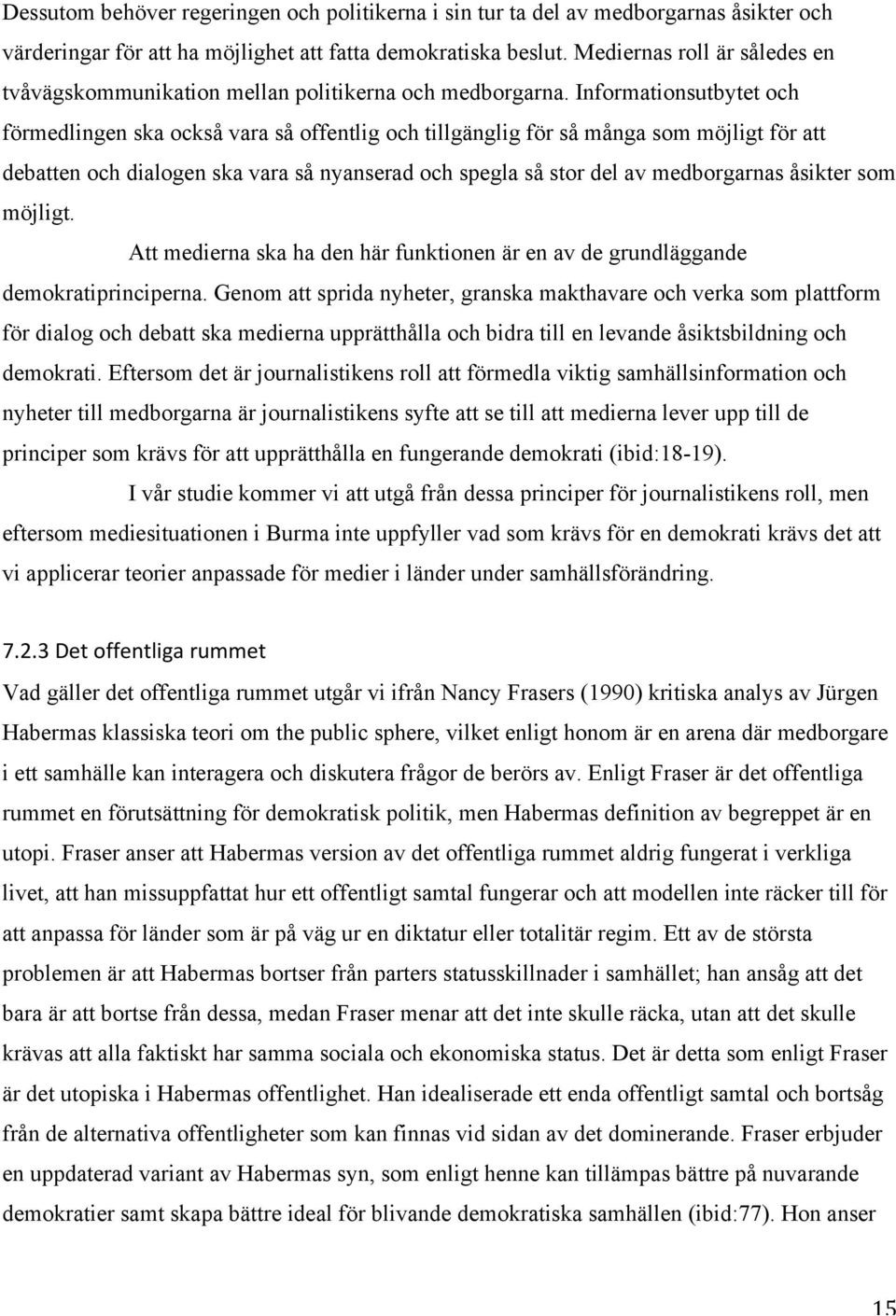 Dessutom behöver regeringen och politikerna i sin tur ta del av medborgarnas åsikter och värderingar för att ha möjlighet att fatta demokratiska beslut. Mediernas roll är således en tvåvägskommunikation mellan politikerna och medborgarna. Informationsutbytet och förmedlingen ska också vara så offentlig och tillgänglig för så många som möjligt för att debatten och dialogen ska vara så nyanserad och spegla så stor del av medborgarnas åsikter som möjligt.

Att medierna ska ha den här funktionen är en av de grundläggande demokratiprinciperna. Genom att sprida nyheter, granska makthavare och verka som plattform för dialog och debatt ska medierna upprätthålla och bidra till en levande åsiktsbildning och demokrati. Eftersom det är journalistikens roll att förmedla viktig samhällsinformation och nyheter till medborgarna är journalistikens syfte att se till att medierna lever upp till de principer som krävs för att upprätthålla en fungerande demokrati (ibid:18-19).

I vår studie kommer vi att utgå från dessa principer för journalistikens roll, men eftersom mediesituationen i Burma inte uppfyller vad som krävs för en demokrati krävs det att vi applicerar teorier anpassade för medier i länder under samhällsförändring.

7.2.3 Det offentliga rummet
Vad gäller det offentliga rummet utgår vi ifrån Nancy Frasers (1990) kritiska analys av Jürgen Habermas klassiska teori om the public sphere, vilket enligt honom är en arena där medborgare i ett samhälle kan interagera och diskutera frågor de berörs av. Enligt Fraser är det offentliga rummet en förutsättning för demokratisk politik, men Habermas definition av begreppet är en utopi. Fraser anser att Habermas version av det offentliga rummet aldrig fungerat i verkliga livet, att han missuppfattat hur ett offentligt samtal fungerar och att modellen inte räcker till för att anpassa för länder som är på väg ur en diktatur eller totalitär regim. Ett av de största problemen är att Habermas bortser från parters statusskillnader i samhället; han ansåg att det bara är att bortse från dessa, medan Fraser menar att det inte skulle räcka, utan att det skulle krävas att alla faktiskt har samma sociala och ekonomiska status. Det är detta som enligt Fraser är det utopiska i Habermas offentlighet. Han idealiserade ett enda offentligt samtal och bortsåg från de alternativa offentligheter som kan finnas vid sidan av det dominerande. Fraser erbjuder en uppdaterad variant av Habermas syn, som enligt henne kan tillämpas bättre på nuvarande demokratier samt skapa bättre ideal för blivande demokratiska samhällen (ibid:77). Hon anser

15